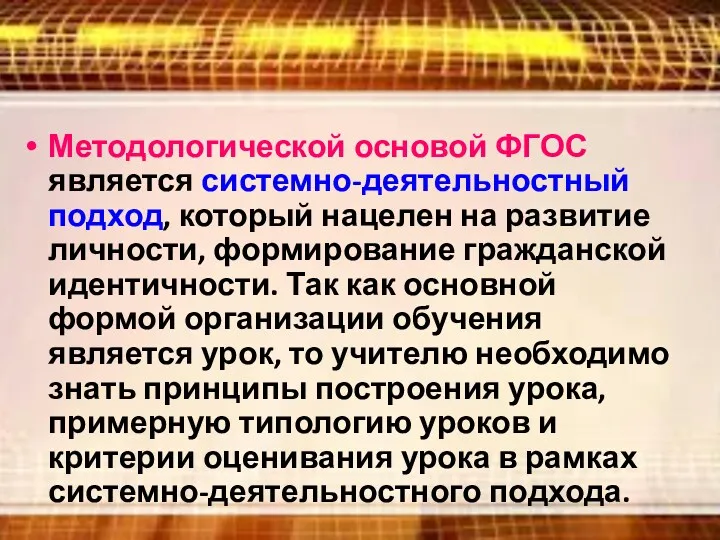 • Методологической основой ФГОС является системно-деятельностный подход, который нацелен на развитие личности, формирование гражданской идентичности. Так как основной формой организации обучения является урок, то учителю необходимо знать принципы построения урока, примерную типологию уроков и критерии оценивания урока в рамках системно-деятельностного подхода.